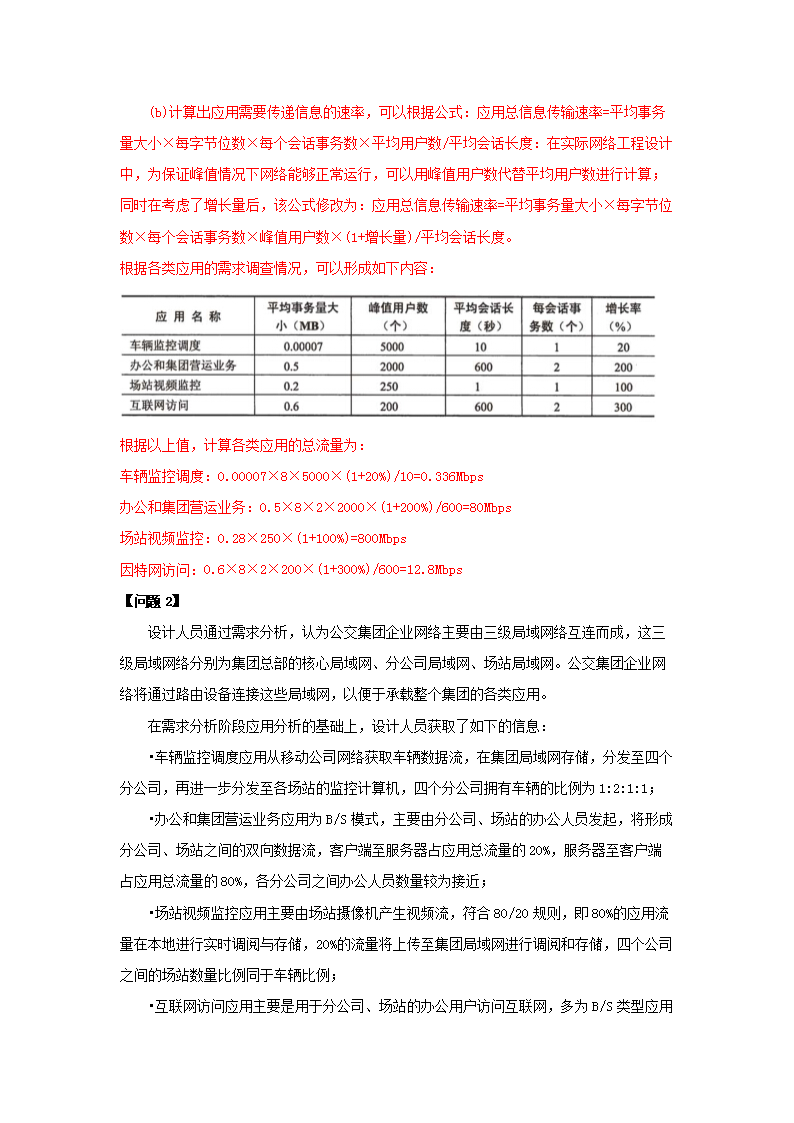 (b)计算出应用需要传递信息的速率，可以根据公式：应用总信息传输速率=平均事务量大小×每字节位数×每个会话事务数×平均用户数/平均会话长度：在实际网络工程设计中，为保证峰值情况下网络能够正常运行，可以用峰值用户数代替平均用户数进行计算；同时在考虑了增长量后，该公式修改为：应用总信息传输速率=平均事务量大小×每字节位数×每个会话事务数×峰值用户数×(1+增长量)/平均会话长度。

根据各类应用的需求调查情况，可以形成如下内容：

| 应 用 名 称 | 平均事务量大小（MB） | 峰值用户数（个） | 平均会话长度（秒） | 每会话事务数（个） | 增长率（%） |
|---|---|---|---|---|---|
| 车辆监控调度 | 0.00007 | 5000 | 10 | 1 | 20 |
| 办公和集团营运业务 | 0.5 | 2000 | 600 | 2 | 200 |
| 场站视频监控 | 0.2 | 250 | 1 | 1 | 100 |
| 互联网访问 | 0.6 | 200 | 600 | 2 | 300 |

根据以上值，计算各类应用的总流量为：

车辆监控调度：0.00007×8×5000×(1+20%)/10=0.336Mbps

办公和集团营运业务：0.5×8×2×2000×(1+200%)/600=80Mbps

场站视频监控：0.28×250×(1+100%)=800Mbps

因特网访问：0.6×8×2×200×(1+300%)/600=12.8Mbps

【问题 2】

设计人员通过需求分析，认为公交集团企业网络主要由三级局域网络互连而成，这三级局域网络分别为集团总部的核心局域网、分公司局域网、场站局域网。公交集团企业网络将通过路由设备连接这些局域网，以便于承载整个集团的各类应用。

在需求分析阶段应用分析的基础上，设计人员获取了如下的信息：

·车辆监控调度应用从移动公司网络获取车辆数据流，在集团局域网存储，分发至四个分公司，再进一步分发至各场站的监控计算机，四个分公司拥有车辆的比例为 1:2:1:1；

·办公和集团营运业务应用为 B/S 模式，主要由分公司、场站的办公人员发起，将形成分公司、场站之间的双向数据流，客户端至服务器占应用总流量的 20%，服务器至客户端占应用总流量的 80%，各分公司之间办公人员数量较为接近；

·场站视频监控应用主要由场站摄像机产生视频流，符合 80/20 规则，即 80%的应用流量在本地进行实时调阅与存储，20%的流量将上传至集团局域网进行调阅和存储，四个公司之间的场站数量比例同于车辆比例；

·互联网访问应用主要是用于分公司、场站的办公用户访问互联网，多为 B/S 类型应用